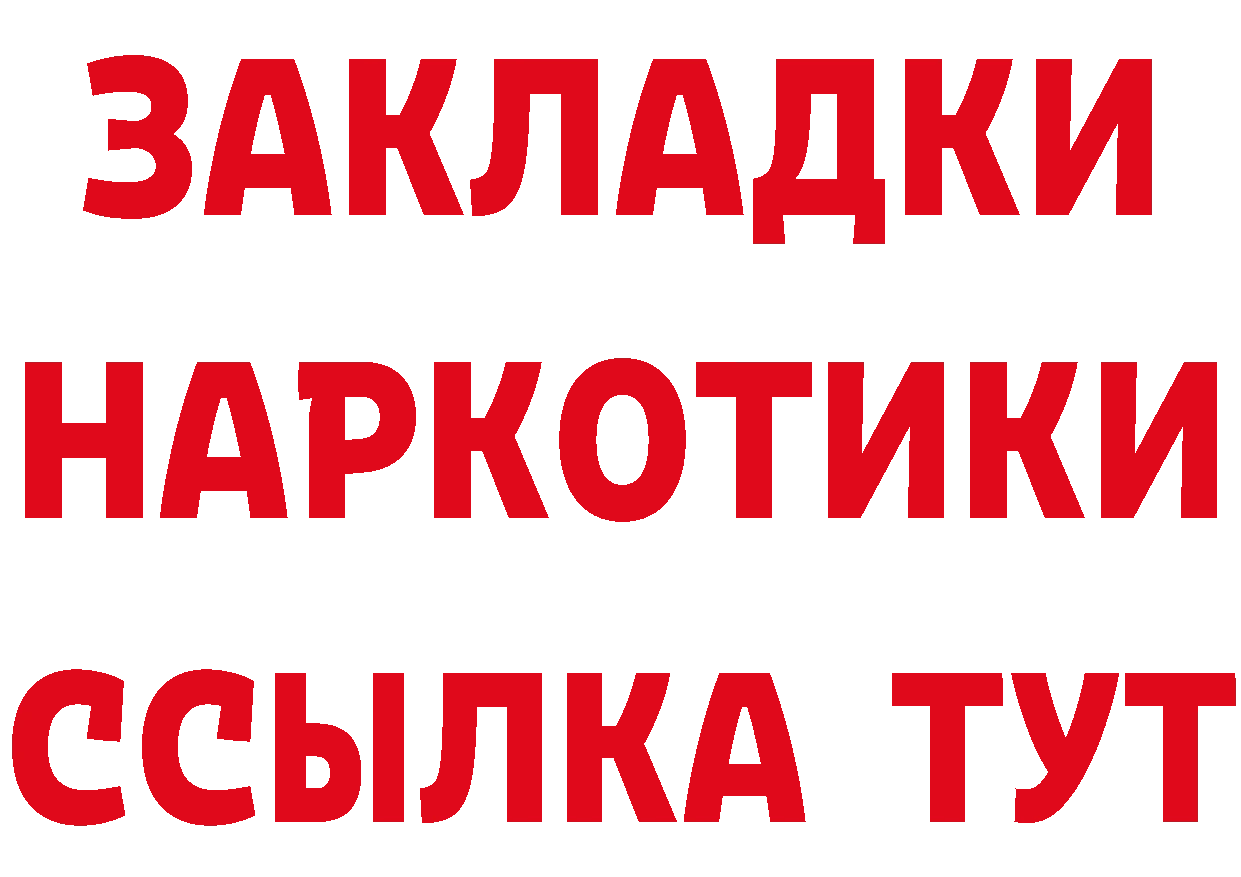 ЗАКЛАДКИ НАРКОТИКИ ССЫЛКА ТУТ